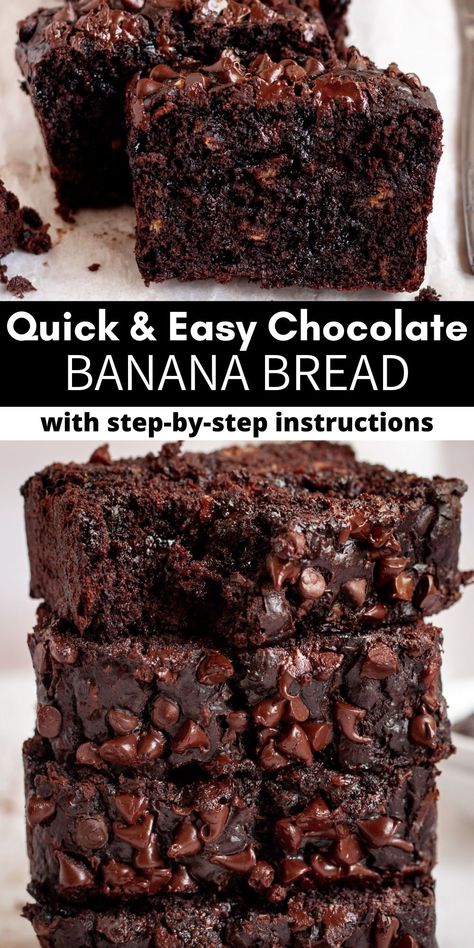 Quick & Easy Chocolate
BANANA BREAD
with step-by-step instructions